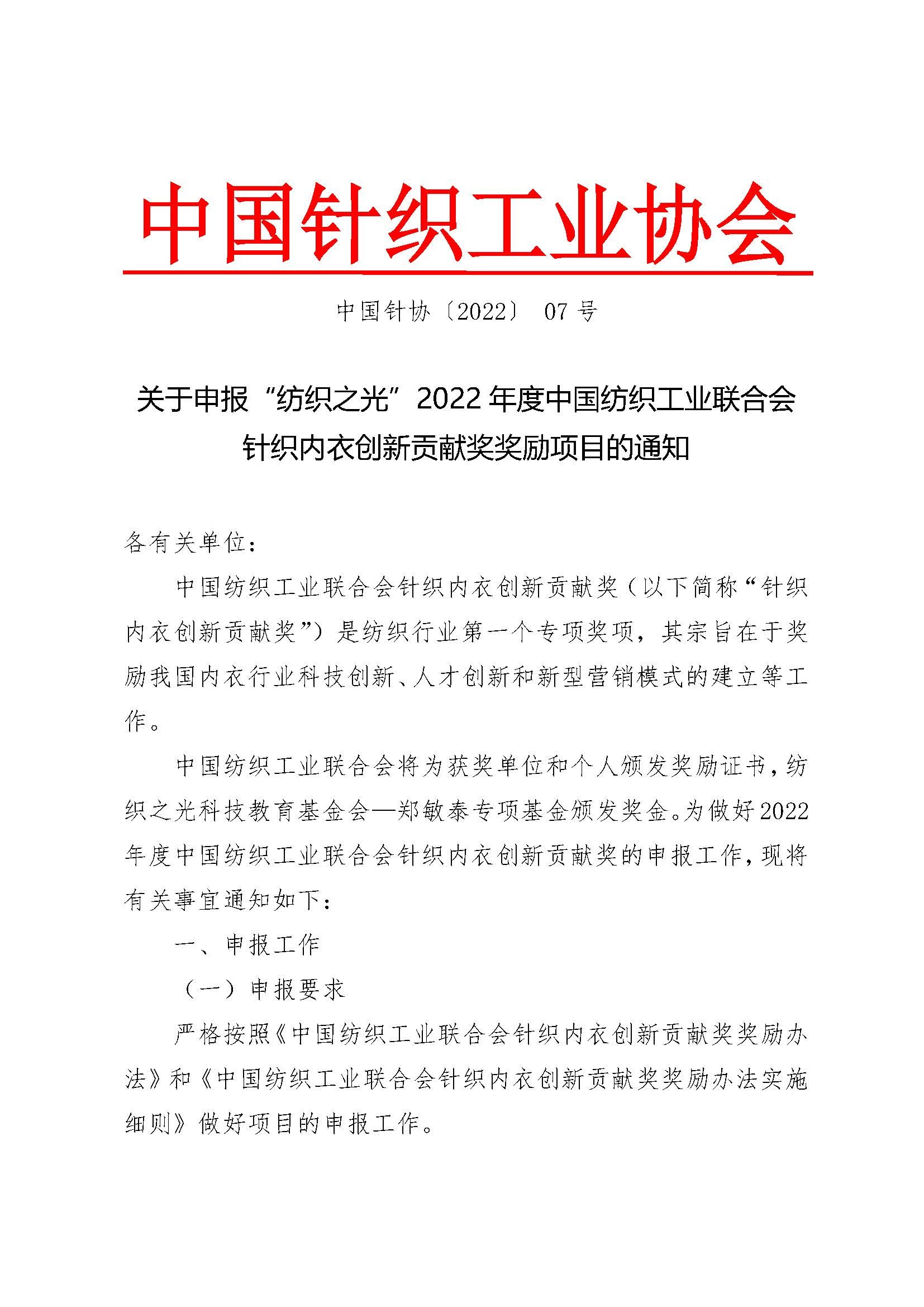 中国针织工业协会

中国针协〔2022〕 07 号

关于申报“纺织之光”2022 年度中国纺织工业联合会针织内衣创新贡献奖奖励项目的通知

各有关单位：

中国纺织工业联合会针织内衣创新贡献奖（以下简称“针织内衣创新贡献奖”）是纺织行业第一个专项奖项，其宗旨在于奖励我国内衣行业科技创新、人才创新和新型营销模式的建立等工作。

中国纺织工业联合会将为获奖单位和个人颁发奖励证书，纺织之光科技教育基金会—郑敏泰专项基金颁发奖金。为做好 2022 年度中国纺织工业联合会针织内衣创新贡献奖的申报工作，现将有关事宜通知如下：

一、申报工作

（一）申报要求

严格按照《中国纺织工业联合会针织内衣创新贡献奖奖励办法》和《中国纺织工业联合会针织内衣创新贡献奖奖励办法实施细则》做好项目的申报工作。